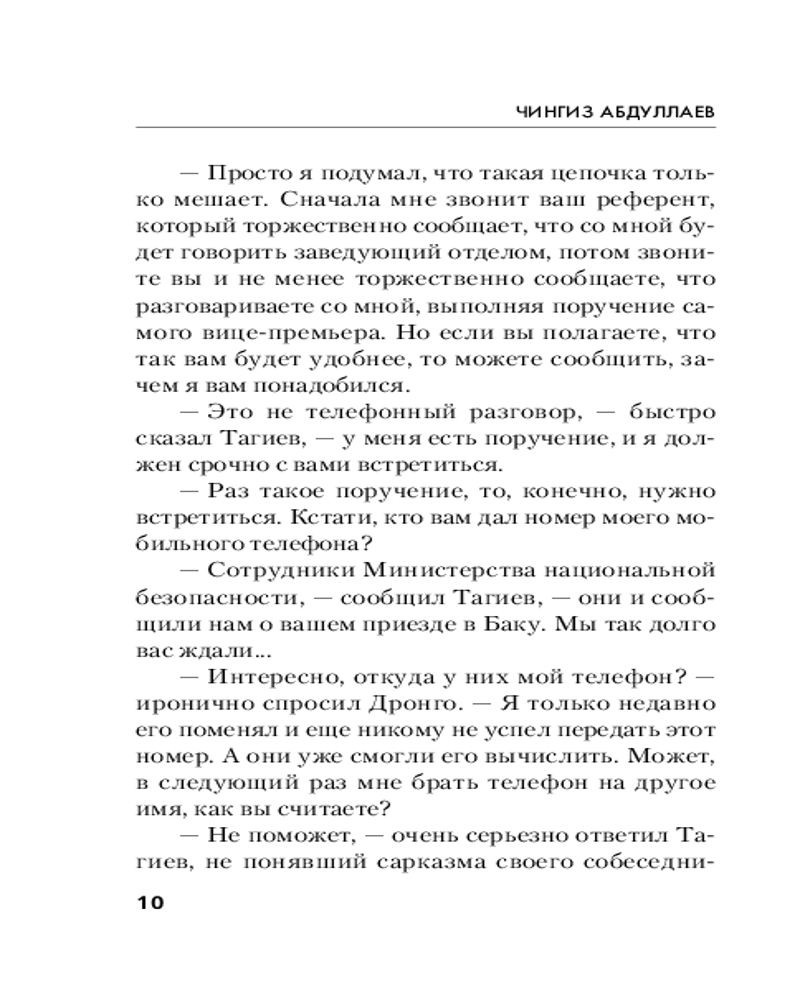 ЧИНГИЗ АБДУЛЛАЕВ

— Просто я подумал, что такая цепочка только мешает. Сначала мне звонит ваш референт, который торжественно сообщает, что со мной будет говорить заведующий отделом, потом звоните вы и не менее торжественно сообщаете, что разговариваете со мной, выполняя поручение самого вице-премьера. Но если вы полагаете, что так вам будет удобнее, то можете сообщить, зачем я вам понадобился.

— Это не телефонный разговор, — быстро сказал Тагиев, — у меня есть поручение, и я должен срочно с вами встретиться.

— Раз такое поручение, то, конечно, нужно встретиться. Кстати, кто вам дал номер моего мобильного телефона?

— Сотрудники Министерства национальной безопасности, — сообщил Тагиев, — они и сообщили нам о вашем приезде в Баку. Мы так долго вас ждали...

— Интересно, откуда у них мой телефон? — иронично спросил Дронго. — Я только недавно его поменял и еще никому не успел передать этот номер. А они уже смогли его вычислить. Может, в следующий раз мне брать телефон на другое имя, как вы считаете?

— Не поможет, — очень серьезно ответил Тагиев, не понявший сарказма своего собеседни-

10